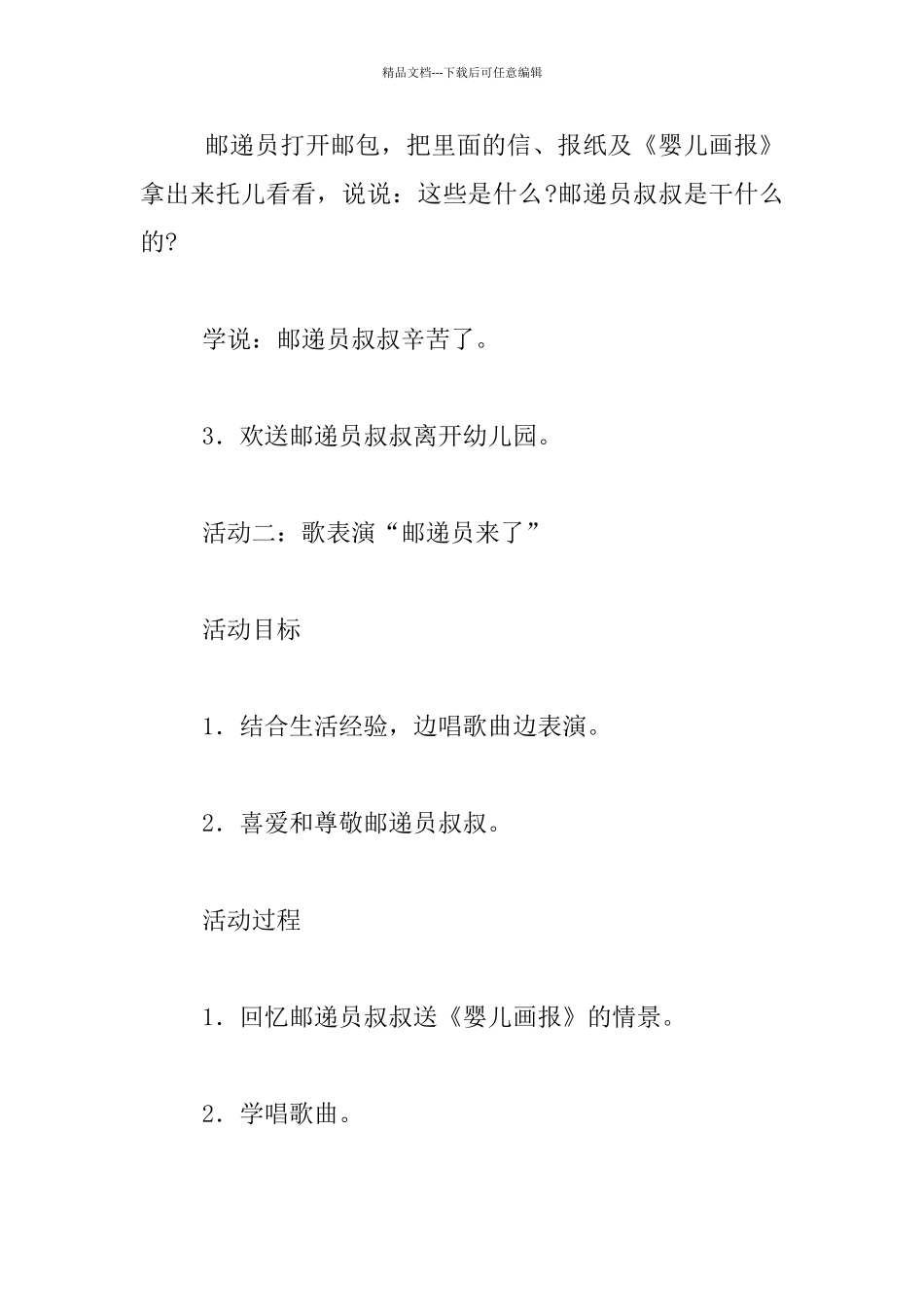 精品文档---下载后可任意编辑

邮递员打开邮包，把里面的信、报纸及《婴儿画报》拿出来托儿看看，说说：这些是什么?邮递员叔叔是干什么的?

学说：邮递员叔叔辛苦了。

3．欢送邮递员叔叔离开幼儿园。

活动二：歌表演“邮递员来了”

活动目标

1．结合生活经验，边唱歌曲边表演。

2．喜爱和尊敬邮递员叔叔。

活动过程

1．回忆邮递员叔叔送《婴儿画报》的情景。

2．学唱歌曲。